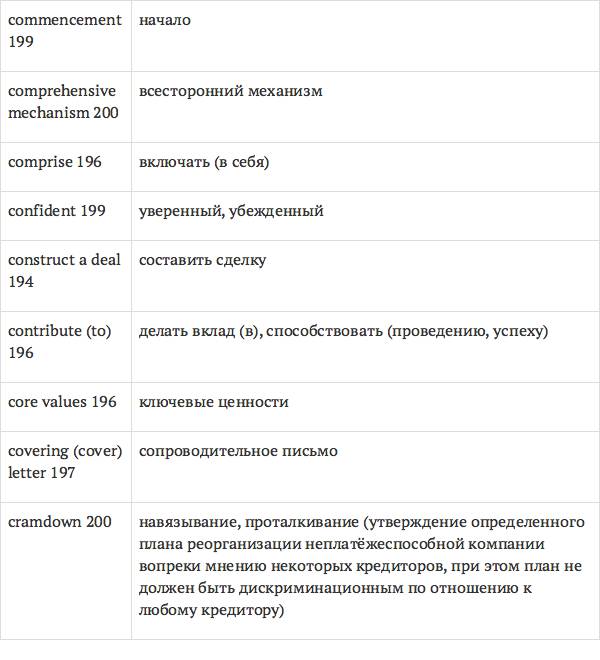 | | |
|---|---|
| commencement 199 | начало |
| comprehensive mechanism 200 | всесторонний механизм |
| comprise 196 | включать (в себя) |
| confident 199 | уверенный, убежденный |
| construct a deal 194 | составить сделку |
| contribute (to) 196 | делать вклад (в), способствовать (проведению, успеху) |
| core values 196 | ключевые ценности |
| covering (cover) letter 197 | сопроводительное письмо |
| cramdown 200 | навязывание, проталкивание (утверждение определенного плана реорганизации неплатёжеспособной компании вопреки мнению некоторых кредиторов, при этом план не должен быть дискриминационным по отношению к любому кредитору) |